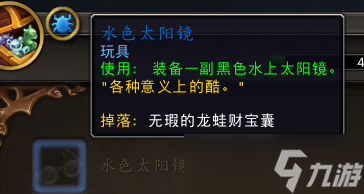 水色太阳镜
玩具
使用： 装备一副黑色水上太阳镜。
"各种意义上的酷。"

掉落： 无瑕的龙蛙财宝囊

4

水色太阳镜

九游